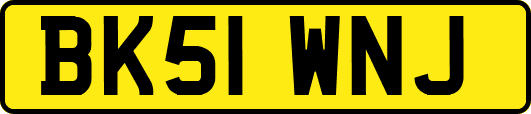 BK51 WNJ